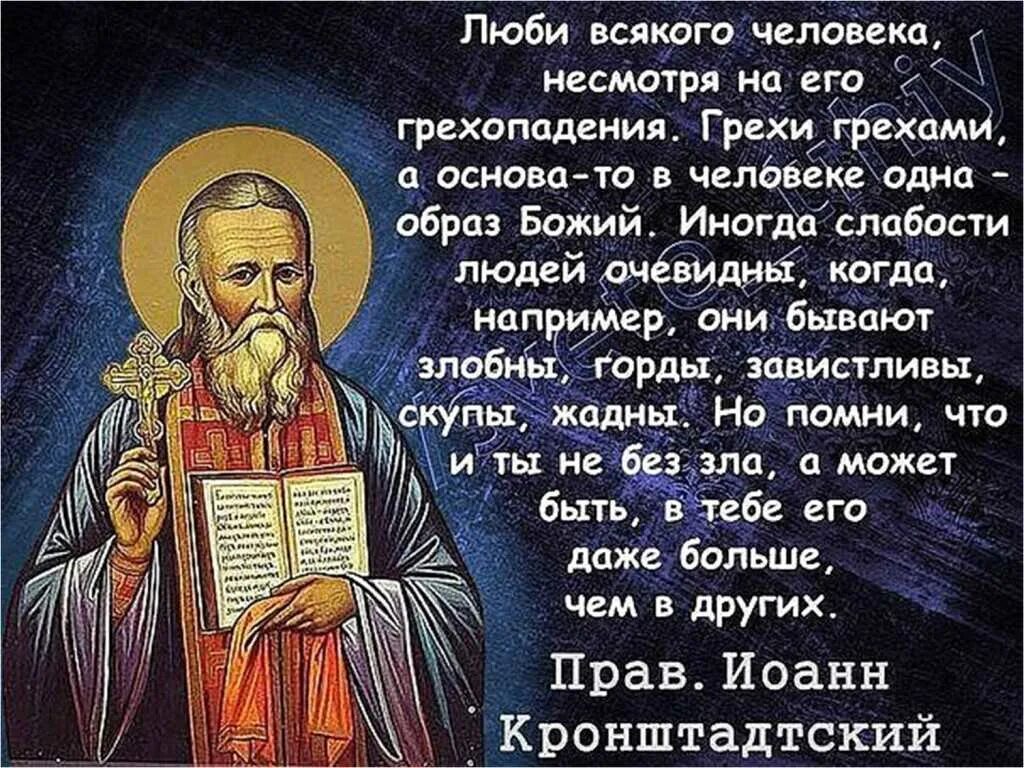 Люби всякого человека, несмотря на его грехопадения. Грехи грехами, а основа-то в человеке одна – образ Божий. Иногда слабости людей очевидны, когда, например, они бывают злобны, горды, завистливы, скупы, жадны. Но помни, что и ты не без зла, а может быть, в тебе его даже больше, чем в других.

Прав. Иоанн Кронштадтский